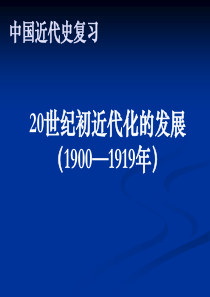 中国近代史复习

20世纪初近代化的发展
(1900—1919年)